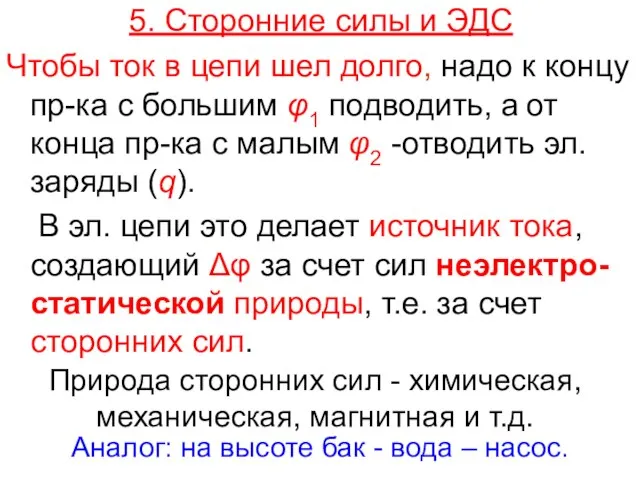 5. Сторонние силы и ЭДС

Чтобы ток в цепи шел долго, надо к концу пр-ка с большим $\varphi_1$ подводить, а от конца пр-ка с малым $\varphi_2$ -отводить эл. заряды ($q$).

В эл. цепи это делает источник тока, создающий $\Delta\varphi$ за счет сил неэлектростатической природы, т.е. за счет сторонних сил.

Природа сторонних сил - химическая, механическая, магнитная и т.д.

Аналог: на высоте бак - вода – насос.